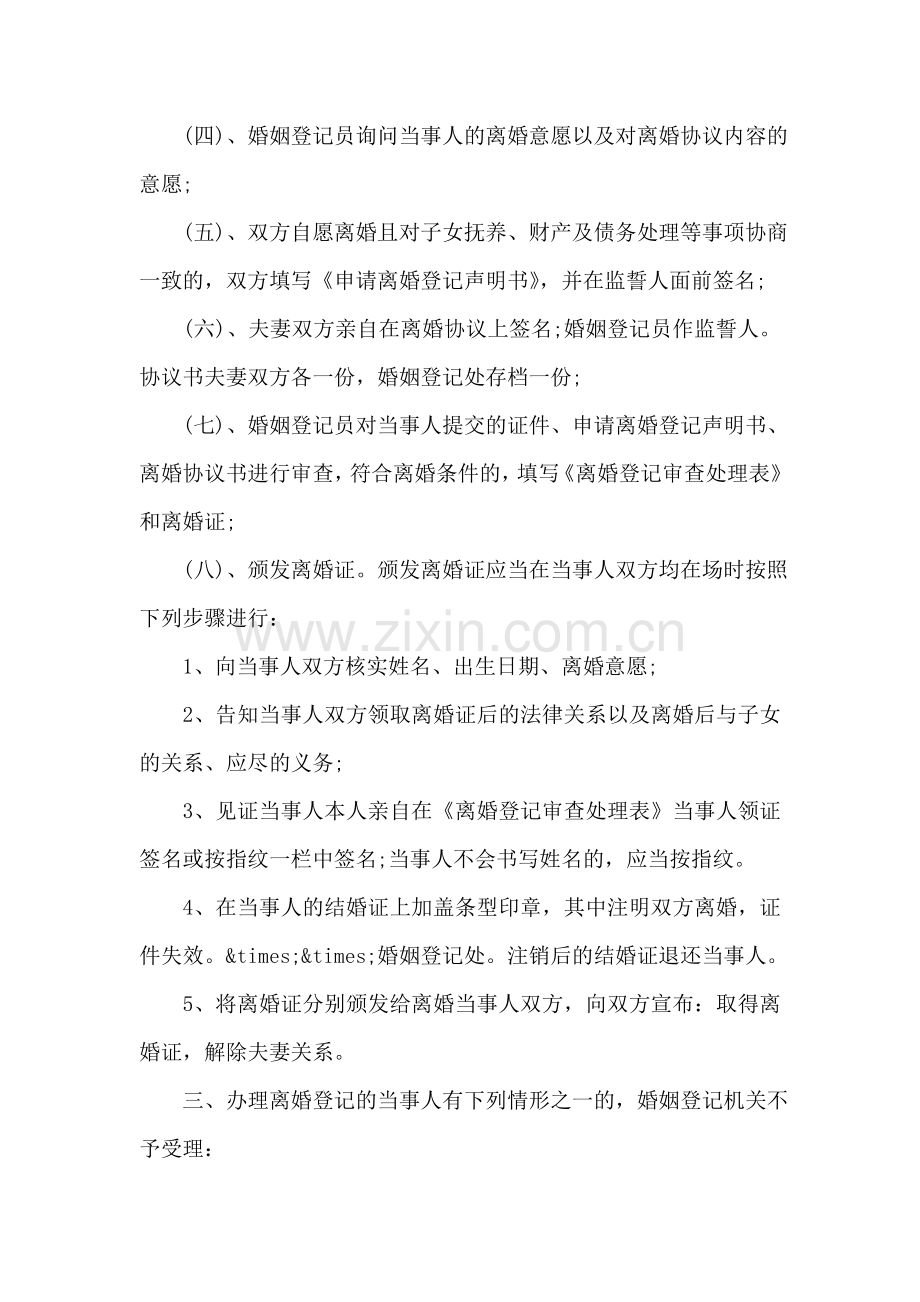 (四)、婚姻登记员询问当事人的离婚意愿以及对离婚协议内容的意愿;

(五)、双方自愿离婚且对子女抚养、财产及债务处理等事项协商一致的，双方填写《申请离婚登记声明书》，并在监誓人面前签名;

(六)、夫妻双方亲自在离婚协议上签名;婚姻登记员作监誓人。协议书夫妻双方各一份，婚姻登记处存档一份;

(七)、婚姻登记员对当事人提交的证件、申请离婚登记声明书、离婚协议书进行审查，符合离婚条件的，填写《离婚登记审查处理表》和离婚证;

(八)、颁发离婚证。颁发离婚证应当在当事人双方均在场时按照下列步骤进行：

1、向当事人双方核实姓名、出生日期、离婚意愿;

2、告知当事人双方领取离婚证后的法律关系以及离婚后与子女的关系、应尽的义务;

3、见证当事人本人亲自在《离婚登记审查处理表》当事人领证签名或按指纹一栏中签名;当事人不会书写姓名的，应当按指纹。

4、在当事人的结婚证上加盖条型印章，其中注明双方离婚，证件失效。&times;&times;婚姻登记处。注销后的结婚证退还当事人。

5、将离婚证分别颁发给离婚当事人双方，向双方宣布：取得离婚证，解除夫妻关系。

三、办理离婚登记的当事人有下列情形之一的，婚姻登记机关不予受理：

www.zixin.com.cn